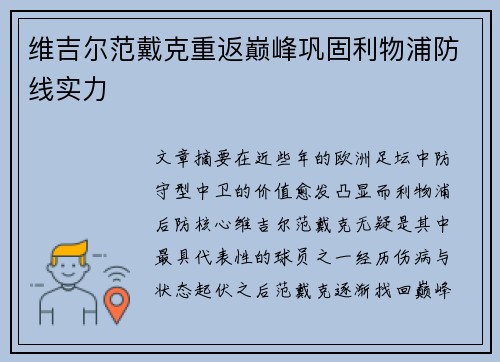 维吉尔范戴克重返巅峰巩固利物浦防线实力

文章摘要在近些年的欧洲足坛中防守型中卫的价值愈发凸显而利物浦后防核心维吉尔范戴克无疑是其中最具代表性的球员之一经历伤病与状态起伏之后范戴克逐渐找回巅峰